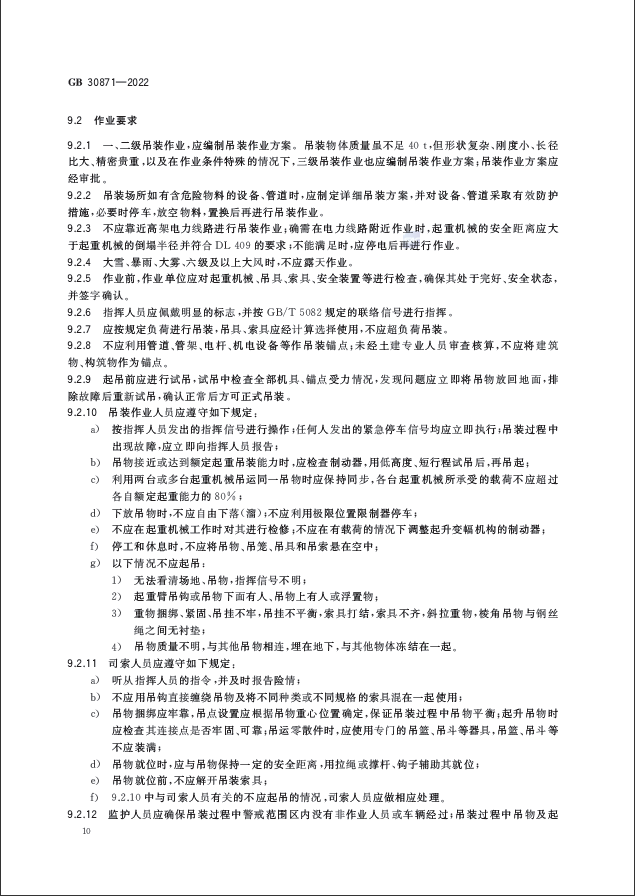 GB 30871—2022

9.2 作业要求

9.2.1 一、二级吊装作业，应编制吊装作业方案。吊装物体质量虽不足 40 t，但形状复杂、刚度小、长径比大、精密贵重，以及在作业条件特殊的情况下，三级吊装作业也应编制吊装作业方案；吊装作业方案应经审批。

9.2.2 吊装场所如有含危险物料的设备、管道时，应制定详细吊装方案，并对设备、管道采取有效防护措施，必要时停车，放空物料，置换后再进行吊装作业。

9.2.3 不应靠近高架电力线路进行吊装作业；确需在电力线路附近作业时，起重机械的安全距离应大于起重机械的倒塌半径并符合 DL 409 的要求；不能满足时，应停电后再进行作业。

9.2.4 大雪、暴雨、大雾、六级及以上大风时，不应露天作业。

9.2.5 作业前，作业单位应对起重机械、吊具、索具、安全装置等进行检查，确保其处于完好、安全状态，并签字确认。

9.2.6 指挥人员应佩戴明显的标志，并按 GB/T 5082 规定的联络信号进行指挥。

9.2.7 应按规定负荷进行吊装，吊具、索具应经计算选择使用，不应超负荷吊装。

9.2.8 不应利用管道、管架、电杆、机电设备等作吊装锚点；未经土建专业人员审查核算，不应将建筑物、构筑物作为锚点。

9.2.9 起吊前应进行试吊，试吊中检查全部机具、锚点受力情况，发现问题应立即将吊物放回地面，排除故障后重新试吊，确认正常后方可正式吊装。

9.2.10 吊装作业人员应遵守如下规定：

a) 按指挥人员发出的指挥信号进行操作；任何人发出的紧急停车信号均应立即执行；吊装过程中出现故障，应立即向指挥人员报告；

b) 吊物接近或达到额定起重吊装能力时，应检查制动器，用低高度、短行程试吊后，再吊起；

c) 利用两台或多台起重机械吊运同一吊物时应保持同步，各台起重机械所承受的载荷不应超过各自额定起重能力的 80%；

d) 下放吊物时，不应自由下落（溜）；不应利用极限位置限制器停车；

e) 不应在起重机械工作时对其进行检修；不应在有载荷的情况下调整起升变幅机构的制动器；

f) 停工和休息时，不应将吊物、吊笼、吊具和吊索悬在空中；

g) 以下情况不应起吊：

1) 无法看清场地、吊物，指挥信号不明；

2) 起重臂吊钩或吊物下面有人、吊物上有人或浮置物；

3) 重物捆绑、紧固、吊挂不牢，吊挂不平衡，索具打结，索具不齐，斜拉重物，棱角吊物与钢丝绳之间无衬垫；

4) 吊物质量不明，与其他吊物相连，埋在地下，与其他物体冻结在一起。

9.2.11 司索人员应遵守如下规定：

a) 听从指挥人员的指令，并及时报告险情；

b) 不应用吊钩直接缠绕吊物及将不同种类或不同规格的索具混在一起使用；

c) 吊物捆绑应牢靠，吊点设置应根据吊物重心位置确定，保证吊装过程中吊物平衡；起升吊物时应检查其连接点是否牢固、可靠；吊运零散件时，应使用专门的吊篮、吊斗等器具，吊篮、吊斗等不应装满；

d) 吊物就位时，应与吊物保持一定的安全距离，用拉绳或撑杆、钩子辅助其就位；

e) 吊物就位前，不应解开吊装索具；

f) 9.2.10 中与司索人员有关的不应起吊的情况，司索人员应做相应处理。

9.2.12 监护人员应确保吊装过程中警戒范围区内没有非作业人员或车辆经过；吊装过程中吊物及起

10